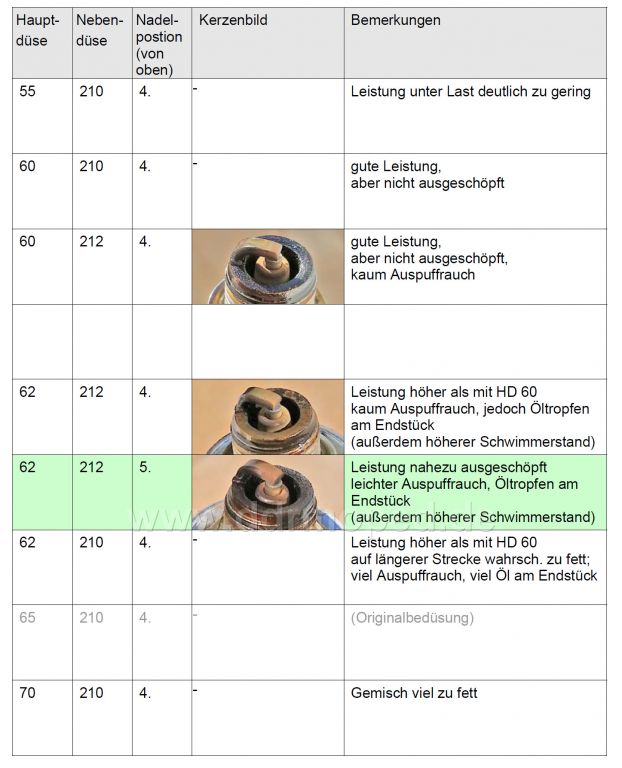 | Hauptdüse | Nebendüse | Nadelpostion (von oben) | Kerzenbild | Bemerkungen |
|---|---|---|---|---|
| 55 | 210 | 4. | - | Leistung unter Last deutlich zu gering |
| 60 | 210 | 4. | - | gute Leistung, aber nicht ausgeschöpft |
| 60 | 212 | 4. | | gute Leistung, aber nicht ausgeschöpft, kaum Auspuffrauch |
| | | | | |
| 62 | 212 | 4. | | Leistung höher als mit HD 60 kaum Auspuffrauch, jedoch Öltropfen am Endstück (außerdem höherer Schwimmerstand) |
| 62 | 212 | 5. | | Leistung nahezu ausgeschöpft leichter Auspuffrauch, Öltropfen am Endstück (außerdem höherer Schwimmerstand) |
| 62 | 210 | 4. | - | Leistung höher als mit HD 60 auf längerer Strecke wahrsch. zu fett; viel Auspuffrauch, viel Öl am Endstück |
| 65 | 210 | 4. | - | (Originalbedüsung) |
| 70 | 210 | 4. | - | Gemisch viel zu fett |